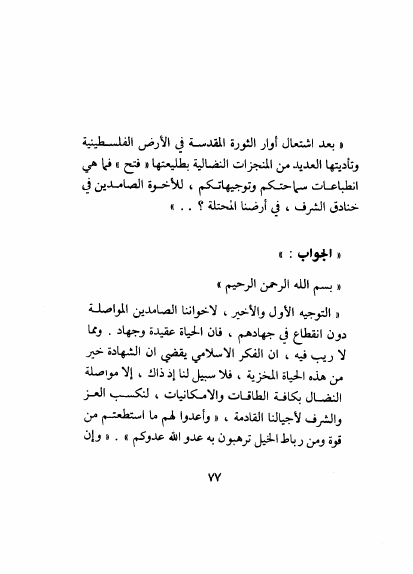 « بعد اشتعال أوار الثورة المقدسة في الأرض الفلسطينية وتأديتها العديد من المنجزات النضالية بطليعتها « فتح » فما هي انطباعات سماحتكم وتوجيهاتكم ، للأخوة الصامدين في خنادق الشرف ، في أرضنا المحتلة ؟ . . »

« الجواب : »

« بسم الله الرحمن الرحيم »

« التوجيه الأول والأخير ، لاخواننا الصامدين المواصلة دون انقطاع في جهادهم ، فان الحياة عقيدة وجهاد . ومما لا ريب فيه ، ان الفكر الاسلامي يقضي ان الشهادة خير من هذه الحياة المخزية ، فلا سبيل لنا إذ ذاك ، إلا مواصلة النضال بكافة الطاقات والامكانيات ، لنكسب العز والشرف لأجيالنا القادمة ، « وأعدوا لهم ما استطعتم من قوة ومن رباط الخيل ترهبون به عدو الله عدوكم » . « وإن

٧٧